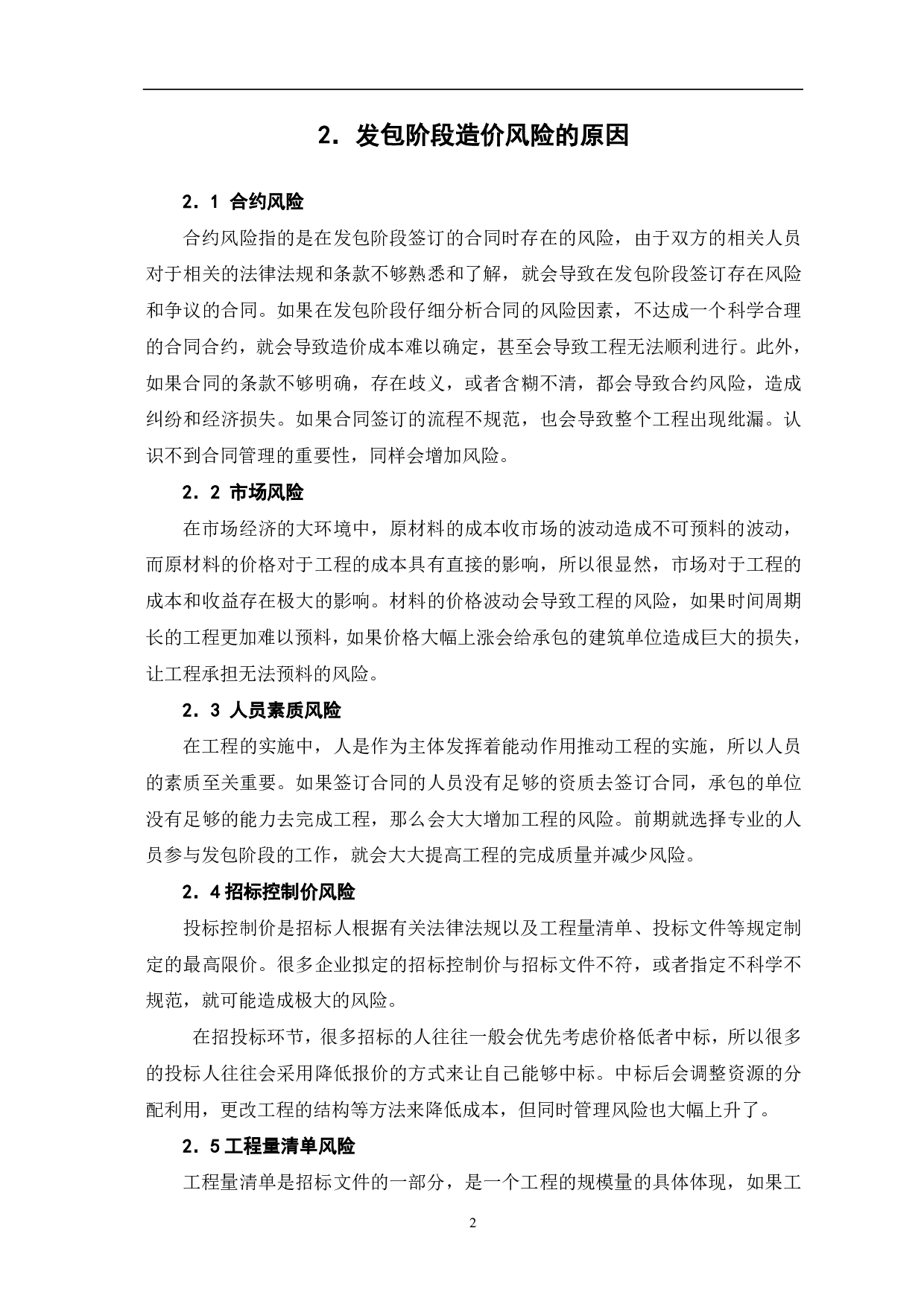 2. 发包阶段造价风险的原因

2.1 合约风险

合约风险指的是在发包阶段签订的合同时存在的风险，由于双方的相关人员对于相关的法律法规和条款不够熟悉和了解，就会导致在发包阶段签订存在风险和争议的合同。如果在发包阶段仔细分析合同的风险因素，不达成一个科学合理的合同合约，就会导致造价成本难以确定，甚至会导致工程无法顺利进行。此外，如果合同的条款不够明确，存在歧义，或者含糊不清，都会导致合约风险，造成纠纷和经济损失。如果合同签订的流程不规范，也会导致整个工程出现纰漏。认识不到合同管理的重要性，同样会增加风险。

2.2 市场风险

在市场经济的大环境中，原材料的成本收市场的波动造成不可预料的波动，而原材料的价格对于工程的成本具有直接的影响，所以很显然，市场对于工程的成本和收益存在极大的影响。材料的价格波动会导致工程的风险，如果时间周期长的工程更加难以预料，如果价格大幅上涨会给承包的建筑单位造成巨大的损失，让工程承担无法预料的风险。

2.3 人员素质风险

在工程的实施中，人是作为主体发挥着能动作用推动工程的实施，所以人员的素质至关重要。如果签订合同的人员没有足够的资质去签订合同，承包的单位没有足够的能力去完成工程，那么会大大增加工程的风险。前期就选择专业的人员参与发包阶段的工作，就会大大提高工程的完成质量并减少风险。

2.4 招标控制价风险

投标控制价是招标人根据有关法律法规以及工程量清单、投标文件等规定制定的最高限价。很多企业拟定的招标控制价与招标文件不符，或者指定不科学不规范，就可能造成极大的风险。

在招投标环节，很多招标的人往往一般会优先考虑价格低者中标，所以很多的投标人往往会采用降低报价的方式来让自己能够中标。中标后会调整资源的分配利用，更改工程的结构等方法来降低成本，但同时管理风险也大幅上升了。

2.5 工程量清单风险

工程量清单是招标文件的一部分，是一个工程的规模量的具体体现，如果工

2